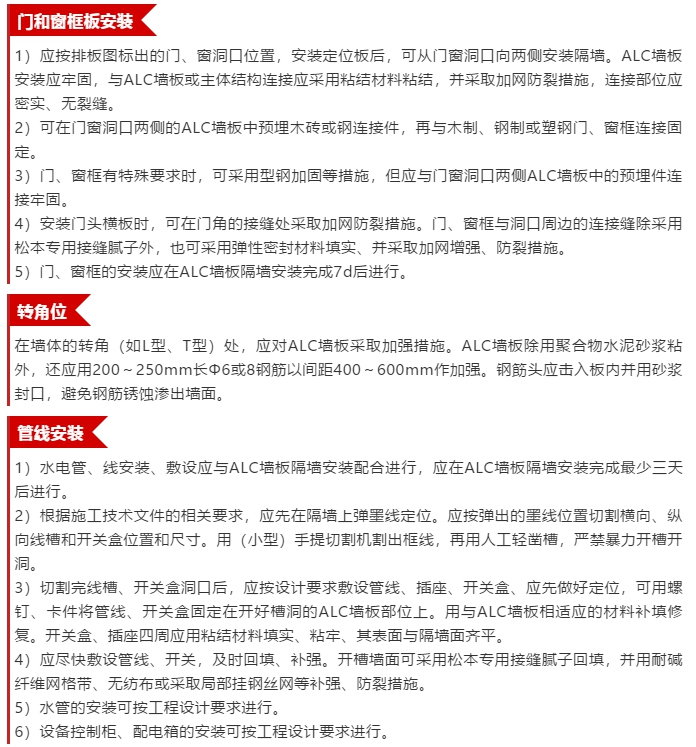 门和窗框板安装

1）应按排板图标出的门、窗洞口位置，安装定位板后，可从门窗洞口向两侧安装隔墙。ALC墙板安装应牢固，与ALC墙板或主体结构连接应采用粘结材料粘结，并采取加网防裂措施，连接部位应密实、无裂缝。
2）可在门窗洞口两侧的ALC墙板中预埋木砖或钢连接件，再与木制、钢制或塑钢门、窗框连接固定。
3）门、窗框有特殊要求时，可采用型钢加固等措施，但应与门窗洞口两侧ALC墙板中的预埋件连接牢固。
4）安装门头横板时，可在门角的接缝处采取加网防裂措施。门、窗框与洞口周边的连接缝除采用松本专用接缝腻子外，也可采用弹性密封材料填实、并采取加网增强、防裂措施。
5）门、窗框的安装应在ALC墙板隔墙安装完成7d后进行。

转角位

在墙体的转角（如L型、T型）处，应对ALC墙板采取加强措施。ALC墙板除用聚合物水泥砂浆粘外，还应用200～250mm长Φ6或8钢筋以间距400～600mm作加强。钢筋头应击入板内并用砂浆封口，避免钢筋锈蚀渗出墙面。

管线安装

1）水电管、线安装、敷设应与ALC墙板隔墙安装配合进行，应在ALC墙板隔墙安装完成最少三天后进行。
2）根据施工技术文件的相关要求，应先在隔墙上弹墨线定位。应按弹出的墨线位置切割横向、纵向线槽和开关盒位置和尺寸。用（小型）手提切割机割出框线，再用人工轻凿槽，严禁暴力开槽开洞。
3）切割完线槽、开关盒洞口后，应按设计要求敷设管线、插座、开关盒、应先做好定位，可用螺钉、卡件将管线、开关盒固定在开好槽洞的ALC墙板部位上。用与ALC墙板相适应的材料补填修复。开关盒、插座四周应用粘结材料填实、粘牢、其表面与隔墙面齐平。
4）应尽快敷设管线、开关，及时回填、补强。开槽墙面可采用松本专用接缝腻子回填，并用耐碱纤维网格带、无纺布或采取局部挂钢丝网等补强、防裂措施。
5）水管的安装可按工程设计要求进行。
6）设备控制柜、配电箱的安装可按工程设计要求进行。